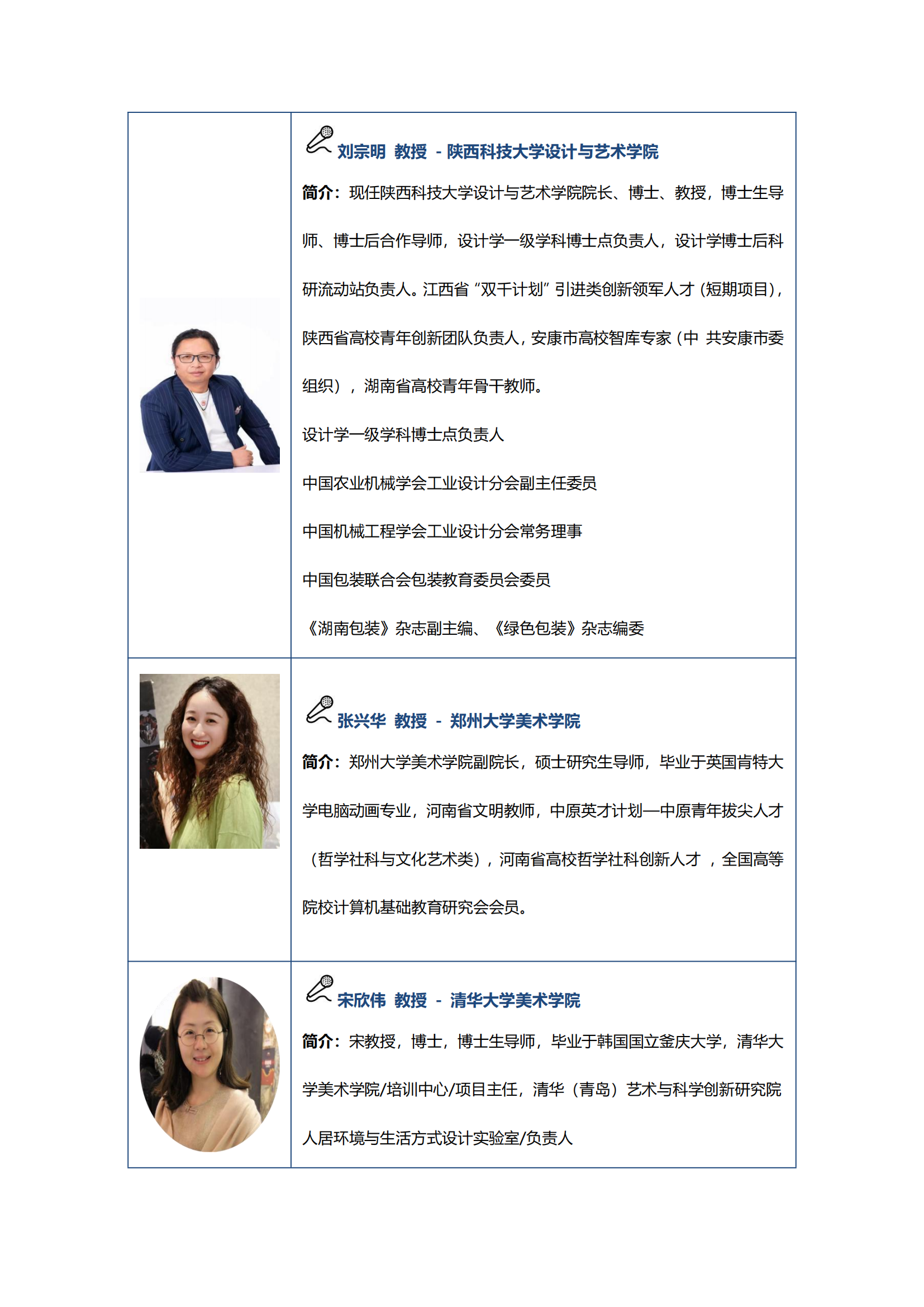 刘宗明 教授 - 陕西科技大学设计与艺术学院

简介：现任陕西科技大学设计与艺术学院院长、博士、教授，博士生导师、博士后合作导师，设计学一级学科博士点负责人，设计学博士后科研流动站负责人。江西省“双千计划”引进类创新领军人才（短期项目），陕西省高校青年创新团队负责人，安康市高校智库专家（中 共安康市委组织），湖南省高校青年骨干教师。

设计学一级学科博士点负责人

中国农业机械学会工业设计分会副主任委员

中国机械工程学会工业设计分会常务理事

中国包装联合会包装教育委员会委员

《湖南包装》杂志副主编、《绿色包装》杂志编委

张兴华 教授 - 郑州大学美术学院

简介：郑州大学美术学院副院长，硕士研究生导师，毕业于英国肯特大学电脑动画专业，河南省文明教师，中原英才计划—中原青年拔尖人才（哲学社科与文化艺术类），河南省高校哲学社科创新人才，全国高等院校计算机基础教育研究会会员。

宋欣伟 教授 - 清华大学美术学院

简介：宋教授，博士，博士生导师，毕业于韩国国立釜庆大学，清华大学美术学院/培训中心/项目主任，清华（青岛）艺术与科学创新研究院人居环境与生活方式设计实验室/负责人